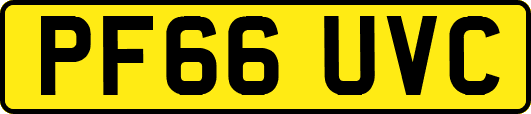 PF66 UVC